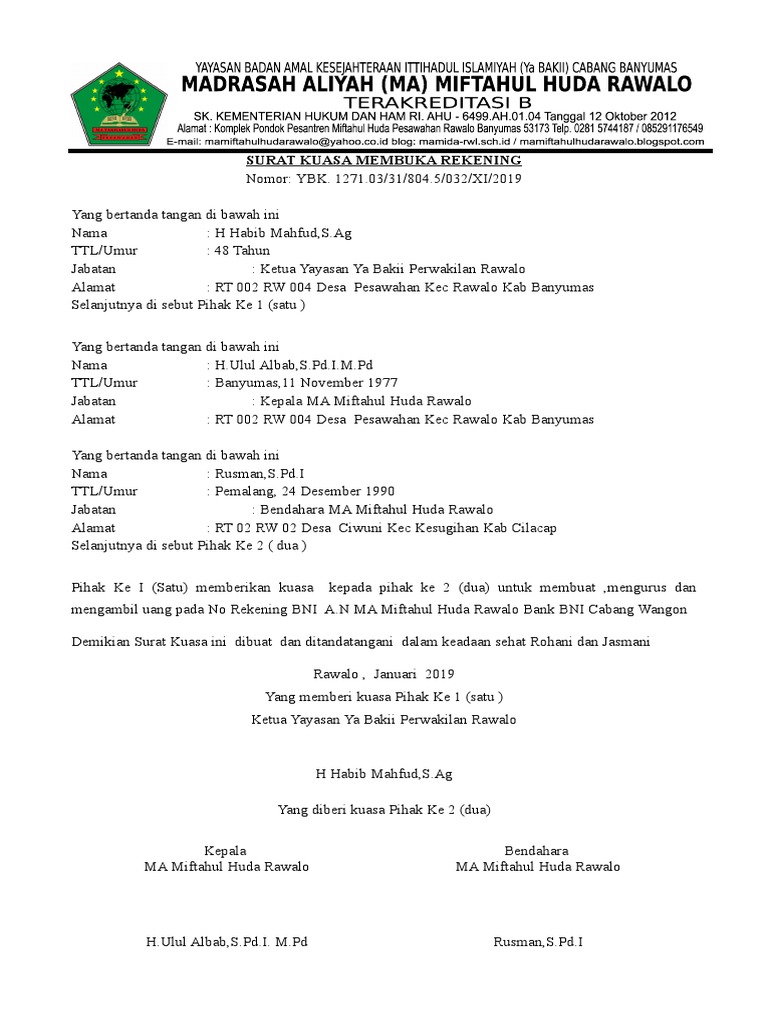 YAYASAN BADAN AMAL KESEJAHTERAAN ITTIHADUL ISLAMIYAH (Ya BAKII) CABANG BANYUMAS
MADRASAH ALIYAH (MA) MIFTAHUL HUDA RAWALO
TERAKREDITASI B
SK. KEMENTERIAN HUKUM DAN HAM RI. AHU - 6499.AH.01.04 Tanggal 12 Oktober 2012
Alamat : Komplek Pondok Pesantren Miftahul Huda Pesawahan Rawalo Banyumas 53173 Telp. 0281 5744187 / 085291176549
E-mail: mamiftahulhudarawalo@yahoo.co.id blog: mamida-rwl.sch.id / mamiftahulhudarawalo.blogspot.com

SURAT KUASA MEMBUKA REKENING
Nomor: YBK. 1271.03/31/804.5/032/XI/2019

Yang bertanda tangan di bawah ini
Nama : H Habib Mahfud,S.Ag
TTL/Umur : 48 Tahun
Jabatan : Ketua Yayasan Ya Bakii Perwakilan Rawalo
Alamat : RT 002 RW 004 Desa Pesawahan Kec Rawalo Kab Banyumas
Selanjutnya di sebut Pihak Ke 1 (satu )

Yang bertanda tangan di bawah ini
Nama : H.Ulul Albab,S.Pd.I.M.Pd
TTL/Umur : Banyumas,11 November 1977
Jabatan : Kepala MA Miftahul Huda Rawalo
Alamat : RT 002 RW 004 Desa Pesawahan Kec Rawalo Kab Banyumas

Yang bertanda tangan di bawah ini
Nama : Rusman,S.Pd.I
TTL/Umur : Pemalang, 24 Desember 1990
Jabatan : Bendahara MA Miftahul Huda Rawalo
Alamat : RT 02 RW 02 Desa Ciwuni Kec Kesugihan Kab Cilacap
Selanjutnya di sebut Pihak Ke 2 ( dua )

Pihak Ke I (Satu) memberikan kuasa kepada pihak ke 2 (dua) untuk membuat ,mengurus dan mengambil uang pada No Rekening BNI A N MA Miftahul Huda Rawalo Bank BNI Cabang Wangon

Demikian Surat Kuasa ini dibuat dan ditandatangani dalam keadaan sehat Rohani dan Jasmani

Rawalo , Januari 2019
Yang memberi kuasa Pihak Ke 1 (satu )
Ketua Yayasan Ya Bakii Perwakilan Rawalo

H Habib Mahfud,S.Ag

Yang diberi kuasa Pihak Ke 2 (dua)

Kepala
MA Miftahul Huda Rawalo

H.Ulul Albab,S.Pd.I. M.Pd

Bendahara
MA Miftahul Huda Rawalo

Rusman,S.Pd.I